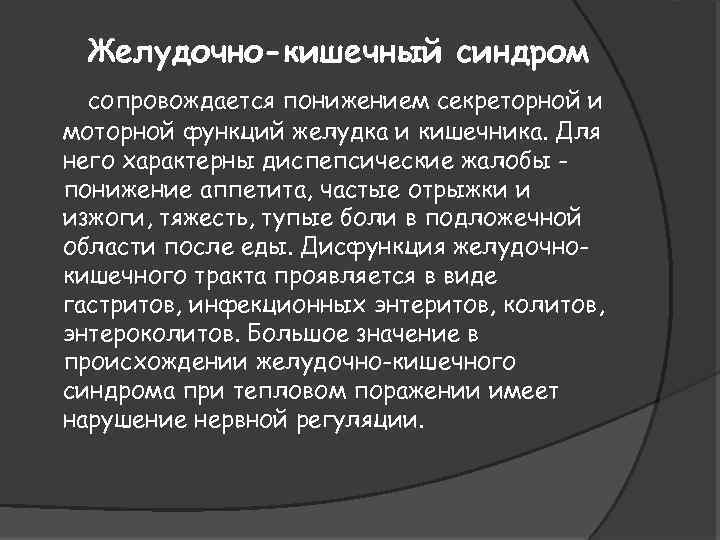 Желудочно-кишечный синдром

сопровождается понижением секреторной и моторной функций желудка и кишечника. Для него характерны диспепсические жалобы - понижение аппетита, частые отрыжки и изжоги, тяжесть, тупые боли в подложечной области после еды. Дисфункция желудочно-кишечного тракта проявляется в виде гастритов, инфекционных энтеритов, колитов, энтероколитов. Большое значение в происхождении желудочно-кишечного синдрома при тепловом поражении имеет нарушение нервной регуляции.